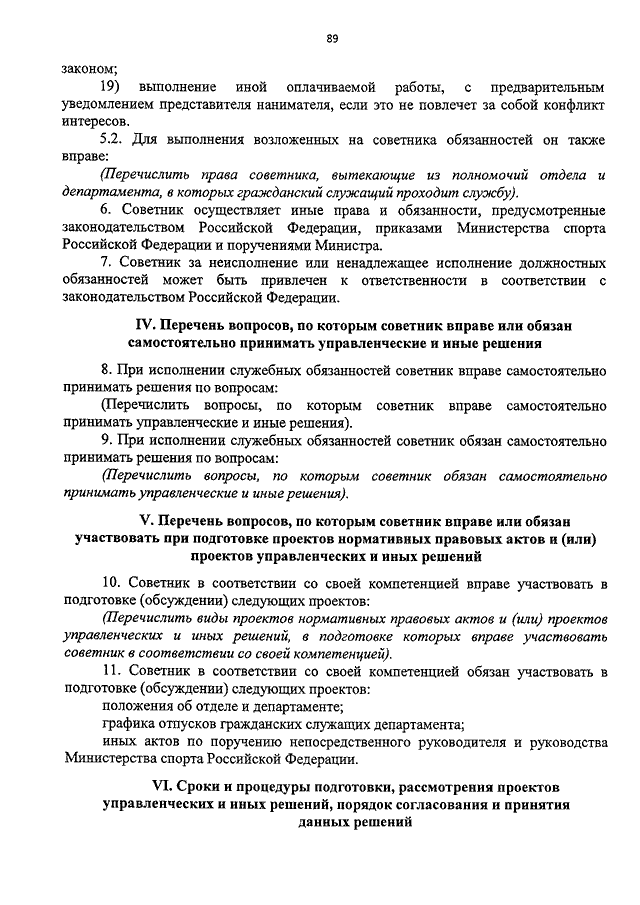 89

законом;

19) выполнение иной оплачиваемой работы, с предварительным уведомлением представителя нанимателя, если это не повлечет за собой конфликт интересов.

5.2. Для выполнения возложенных на советника обязанностей он также вправе:

(Перечислить права советника, вытекающие из полномочий отдела и департамента, в которых гражданский служащий проходит службу).

6. Советник осуществляет иные права и обязанности, предусмотренные законодательством Российской Федерации, приказами Министерства спорта Российской Федерации и поручениями Министра.

7. Советник за неисполнение или ненадлежащее исполнение должностных обязанностей может быть привлечен к ответственности в соответствии с законодательством Российской Федерации.

IV. Перечень вопросов, по которым советник вправе или обязан самостоятельно принимать управленческие и иные решения

8. При исполнении служебных обязанностей советник вправе самостоятельно принимать решения по вопросам:

(Перечислить вопросы, по которым советник вправе самостоятельно принимать управленческие и иные решения).

9. При исполнении служебных обязанностей советник обязан самостоятельно принимать решения по вопросам:

(Перечислить вопросы, по которым советник обязан самостоятельно принимать управленческие и иные решения).

V. Перечень вопросов, по которым советник вправе или обязан участвовать при подготовке проектов нормативных правовых актов и (или) проектов управленческих и иных решений

10. Советник в соответствии со своей компетенцией вправе участвовать в подготовке (обсуждении) следующих проектов:

(Перечислить виды проектов нормативных правовых актов и (или) проектов управленческих и иных решений, в подготовке которых вправе участвовать советник в соответствии со своей компетенцией).

11. Советник в соответствии со своей компетенцией обязан участвовать в подготовке (обсуждении) следующих проектов:

положения об отделе и департаменте;

графика отпусков гражданских служащих департамента;

иных актов по поручению непосредственного руководителя и руководства Министерства спорта Российской Федерации.

VI. Сроки и процедуры подготовки, рассмотрения проектов управленческих и иных решений, порядок согласования и принятия данных решений